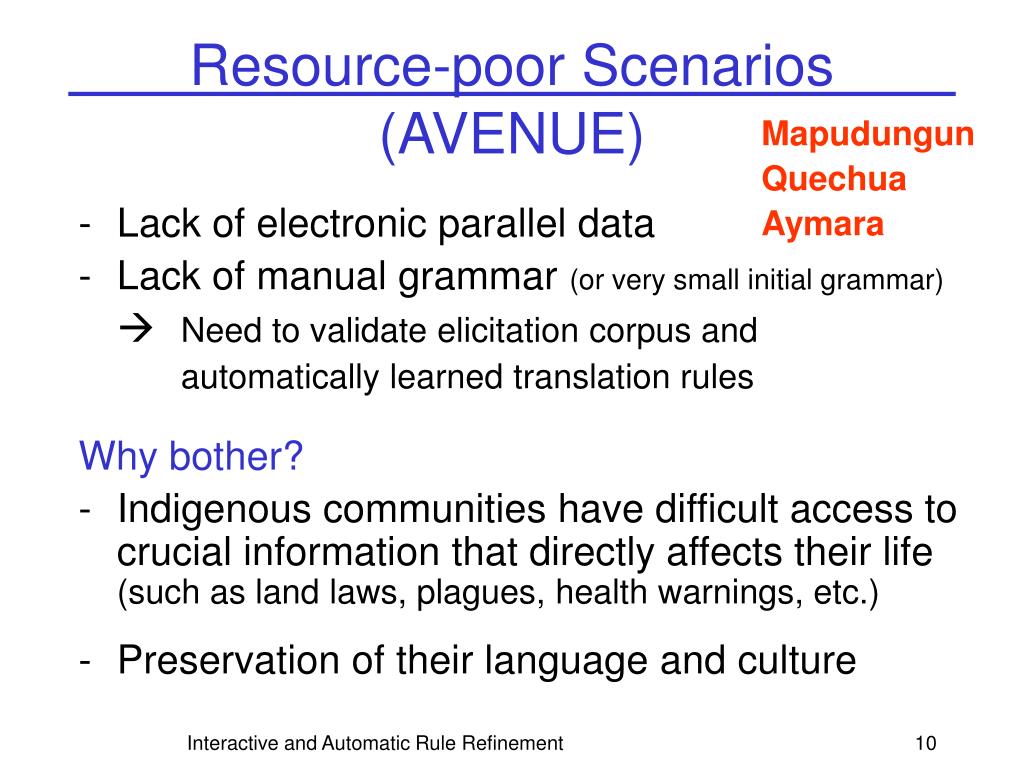 Resource-poor Scenarios (AVENUE)

Mapudungun
Quechua
Aymara

- Lack of electronic parallel data
- Lack of manual grammar (or very small initial grammar)
→ Need to validate elicitation corpus and automatically learned translation rules

Why bother?
- Indigenous communities have difficult access to crucial information that directly affects their life (such as land laws, plagues, health warnings, etc.)
- Preservation of their language and culture

Interactive and Automatic Rule Refinement

10